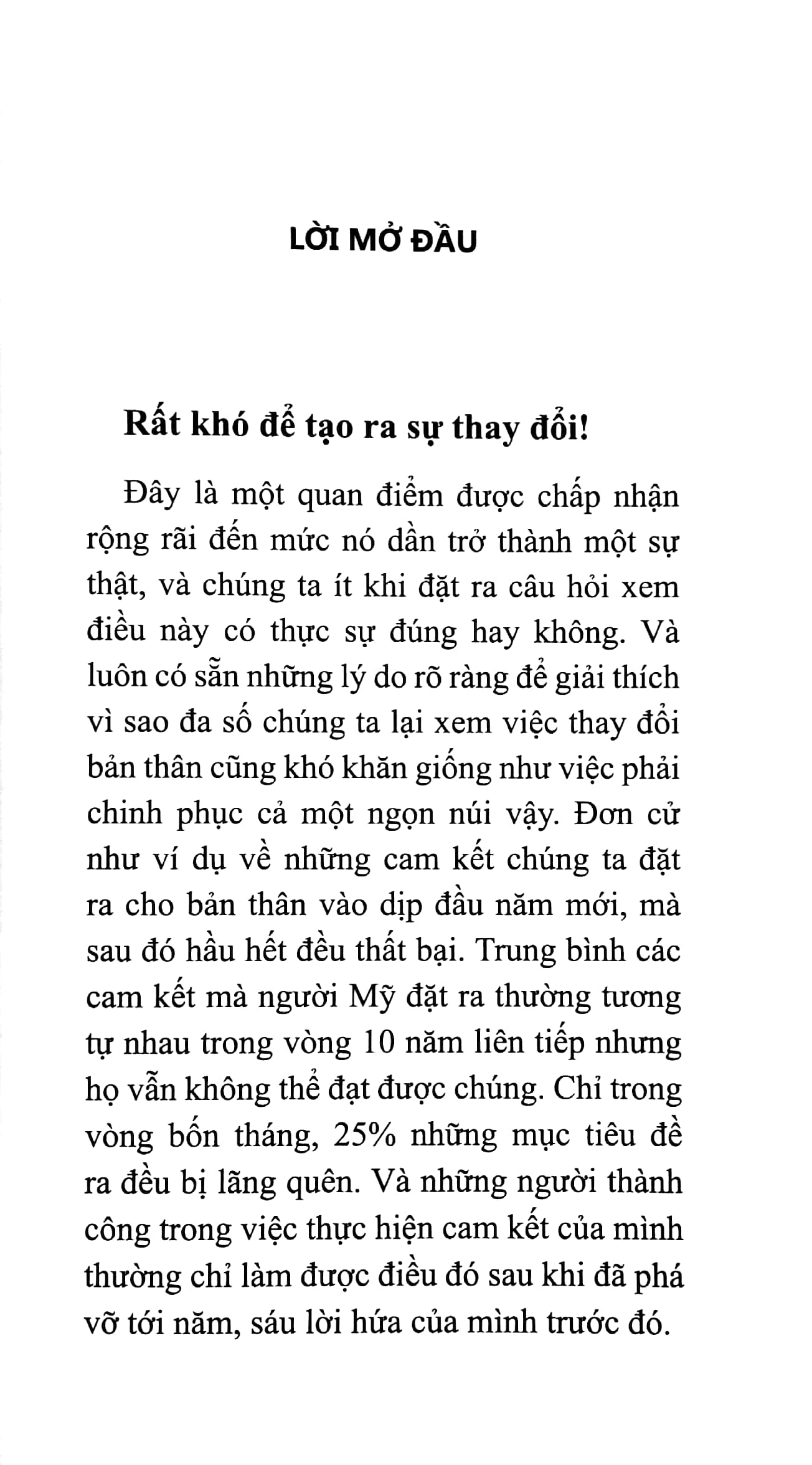 LỜI MỞ ĐẦU

Rất khó để tạo ra sự thay đổi!

Đây là một quan điểm được chấp nhận rộng rãi đến mức nó dần trở thành một sự thật, và chúng ta ít khi đặt ra câu hỏi xem điều này có thực sự đúng hay không. Và luôn có sẵn những lý do rõ ràng để giải thích vì sao đa số chúng ta lại xem việc thay đổi bản thân cũng khó khăn giống như việc phải chinh phục cả một ngọn núi vậy. Đơn cử như ví dụ về những cam kết chúng ta đặt ra cho bản thân vào dịp đầu năm mới, mà sau đó hầu hết đều thất bại. Trung bình các cam kết mà người Mỹ đặt ra thường tương tự nhau trong vòng 10 năm liên tiếp nhưng họ vẫn không thể đạt được chúng. Chỉ trong vòng bốn tháng, 25% những mục tiêu đề ra đều bị lãng quên. Và những người thành công trong việc thực hiện cam kết của mình thường chỉ làm được điều đó sau khi đã phá vỡ tới năm, sáu lời hứa của mình trước đó.